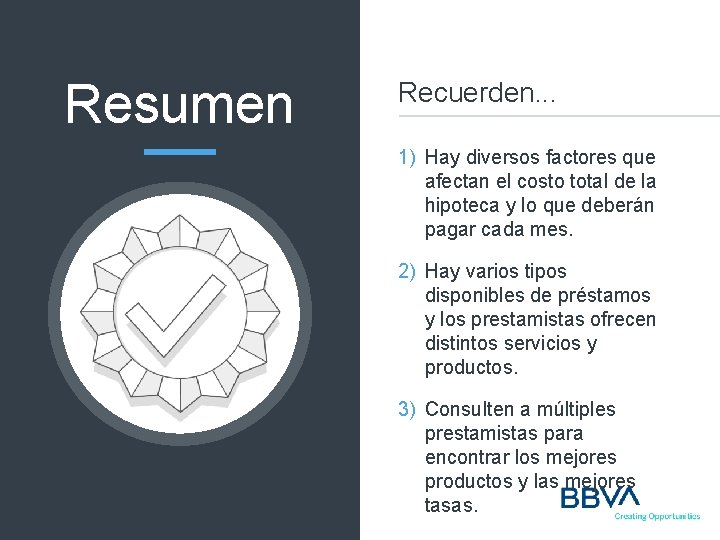 Resumen

Recuerden...

1) Hay diversos factores que afectan el costo total de la hipoteca y lo que deberán pagar cada mes.

2) Hay varios tipos disponibles de préstamos y los prestamistas ofrecen distintos servicios y productos.

3) Consulten a múltiples prestamistas para encontrar los mejores productos y las mejores tasas.

BBVA
Creating Opportunities